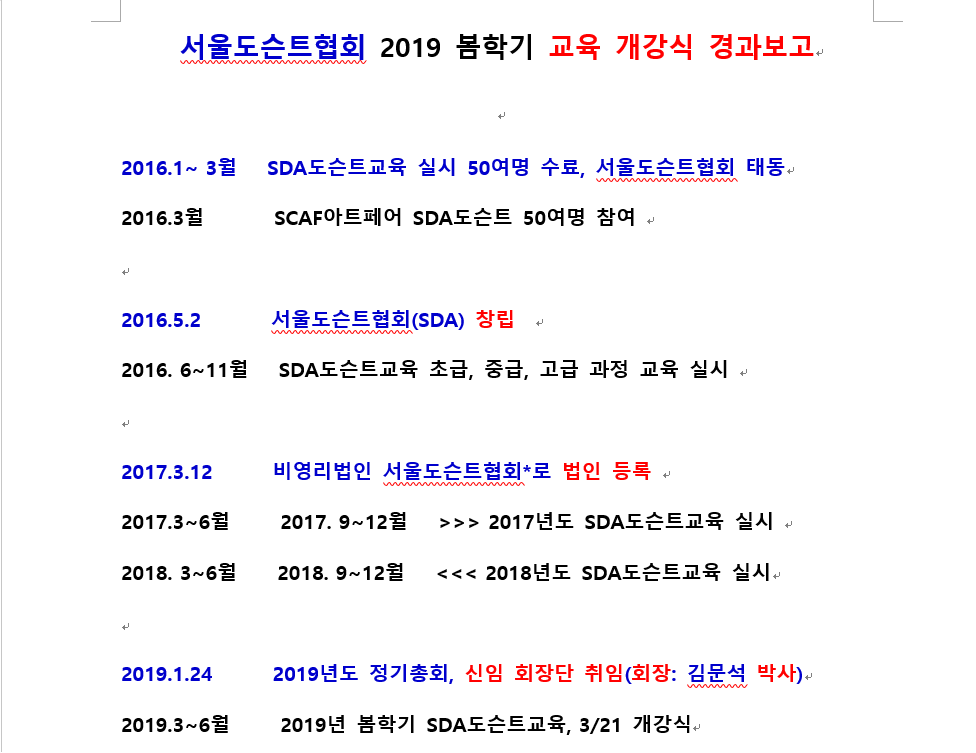 서울도슨트협회 2019 봄학기 교육 개강식 경과보고

2016.1~ 3월 SDA도슨트교육 실시 50여명 수료, 서울도슨트협회 태동

2016.3월 SCAF아트페어 SDA도슨트 50여명 참여

2016.5.2 서울도슨트협회(SDA) 창립

2016. 6~11월 SDA도슨트교육 초급, 중급, 고급 과정 교육 실시

2017.3.12 비영리법인 서울도슨트협회*로 법인 등록

2017.3~6월 2017. 9~12월 >>> 2017년도 SDA도슨트교육 실시

2018. 3~6월 2018. 9~12월 <<< 2018년도 SDA도슨트교육 실시

2019.1.24 2019년도 정기총회, 신임 회장단 취임(회장: 김문석 박사)

2019.3~6월 2019년 봄학기 SDA도슨트교육, 3/21 개강식